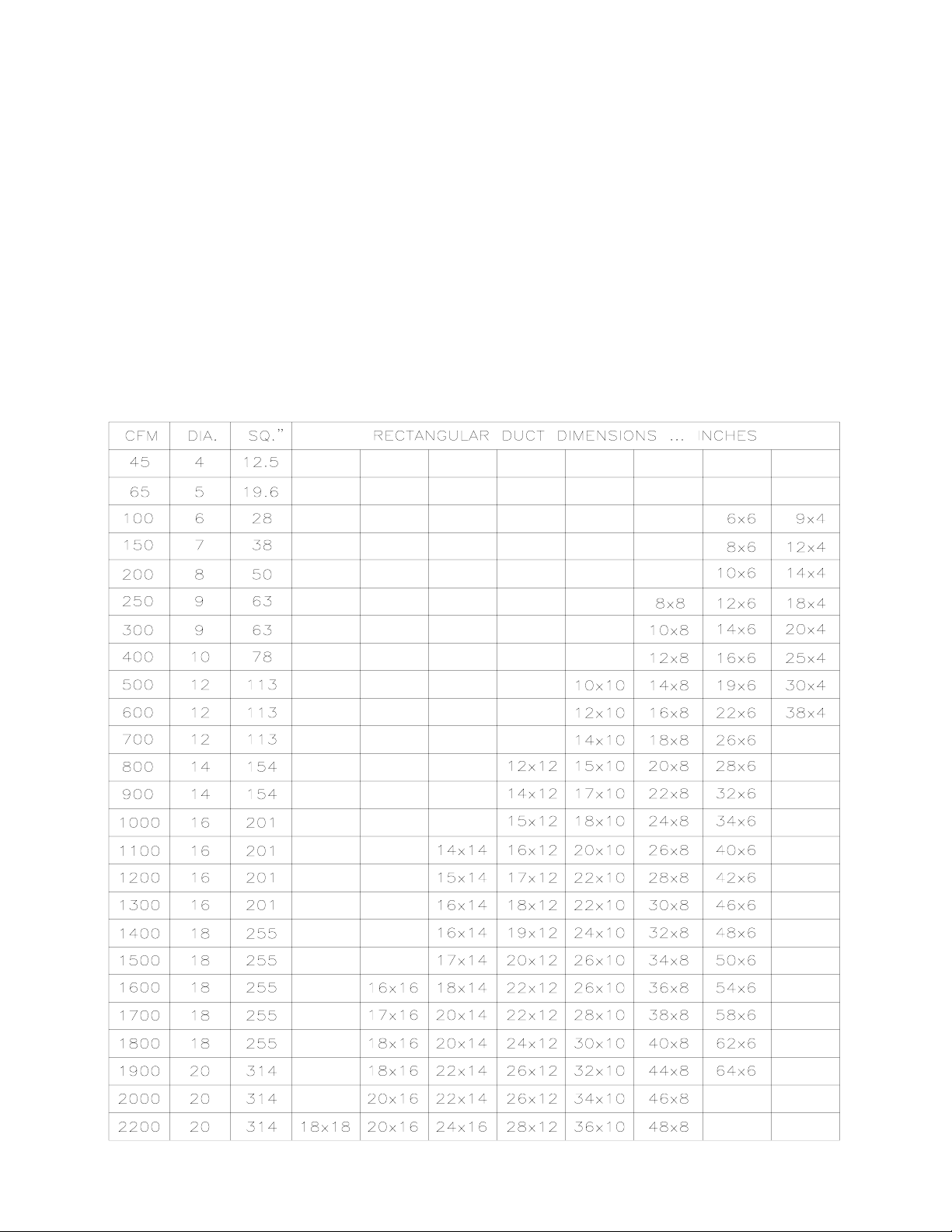 | CFM | DIA. | SQ." | RECTANGULAR DUCT DIMENSIONS ... INCHES | | | | | | | |
|---|---|---|---|---|---|---|---|---|---|---|
| 45 | 4 | 12.5 | | | | | | | | |
| 65 | 5 | 19.6 | | | | | | | | |
| 100 | 6 | 28 | | | | | | | 6x6 | 9x4 |
| 150 | 7 | 38 | | | | | | | 8x6 | 12x4 |
| 200 | 8 | 50 | | | | | | | 10x6 | 14x4 |
| 250 | 9 | 63 | | | | | | 8x8 | 12x6 | 18x4 |
| 300 | 9 | 63 | | | | | | 10x8 | 14x6 | 20x4 |
| 400 | 10 | 78 | | | | | | 12x8 | 16x6 | 25x4 |
| 500 | 12 | 113 | | | | | 10x10 | 14x8 | 19x6 | 30x4 |
| 600 | 12 | 113 | | | | | 12x10 | 16x8 | 22x6 | 38x4 |
| 700 | 12 | 113 | | | | | 14x10 | 18x8 | 26x6 | |
| 800 | 14 | 154 | | | | 12x12 | 15x10 | 20x8 | 28x6 | |
| 900 | 14 | 154 | | | | 14x12 | 17x10 | 22x8 | 32x6 | |
| 1000 | 16 | 201 | | | | 15x12 | 18x10 | 24x8 | 34x6 | |
| 1100 | 16 | 201 | | | 14x14 | 16x12 | 20x10 | 26x8 | 40x6 | |
| 1200 | 16 | 201 | | | 15x14 | 17x12 | 22x10 | 28x8 | 42x6 | |
| 1300 | 16 | 201 | | | 16x14 | 18x12 | 22x10 | 30x8 | 46x6 | |
| 1400 | 18 | 255 | | | 16x14 | 19x12 | 24x10 | 32x8 | 48x6 | |
| 1500 | 18 | 255 | | | 17x14 | 20x12 | 26x10 | 34x8 | 50x6 | |
| 1600 | 18 | 255 | | 16x16 | 18x14 | 22x12 | 26x10 | 36x8 | 54x6 | |
| 1700 | 18 | 255 | | 17x16 | 20x14 | 22x12 | 28x10 | 38x8 | 58x6 | |
| 1800 | 18 | 255 | | 18x16 | 20x14 | 24x12 | 30x10 | 40x8 | 62x6 | |
| 1900 | 20 | 314 | | 18x16 | 22x14 | 26x12 | 32x10 | 44x8 | 64x6 | |
| 2000 | 20 | 314 | | 20x16 | 22x14 | 26x12 | 34x10 | 46x8 | | |
| 2200 | 20 | 314 | 18x18 | 20x16 | 24x16 | 28x12 | 36x10 | 48x8 | | |